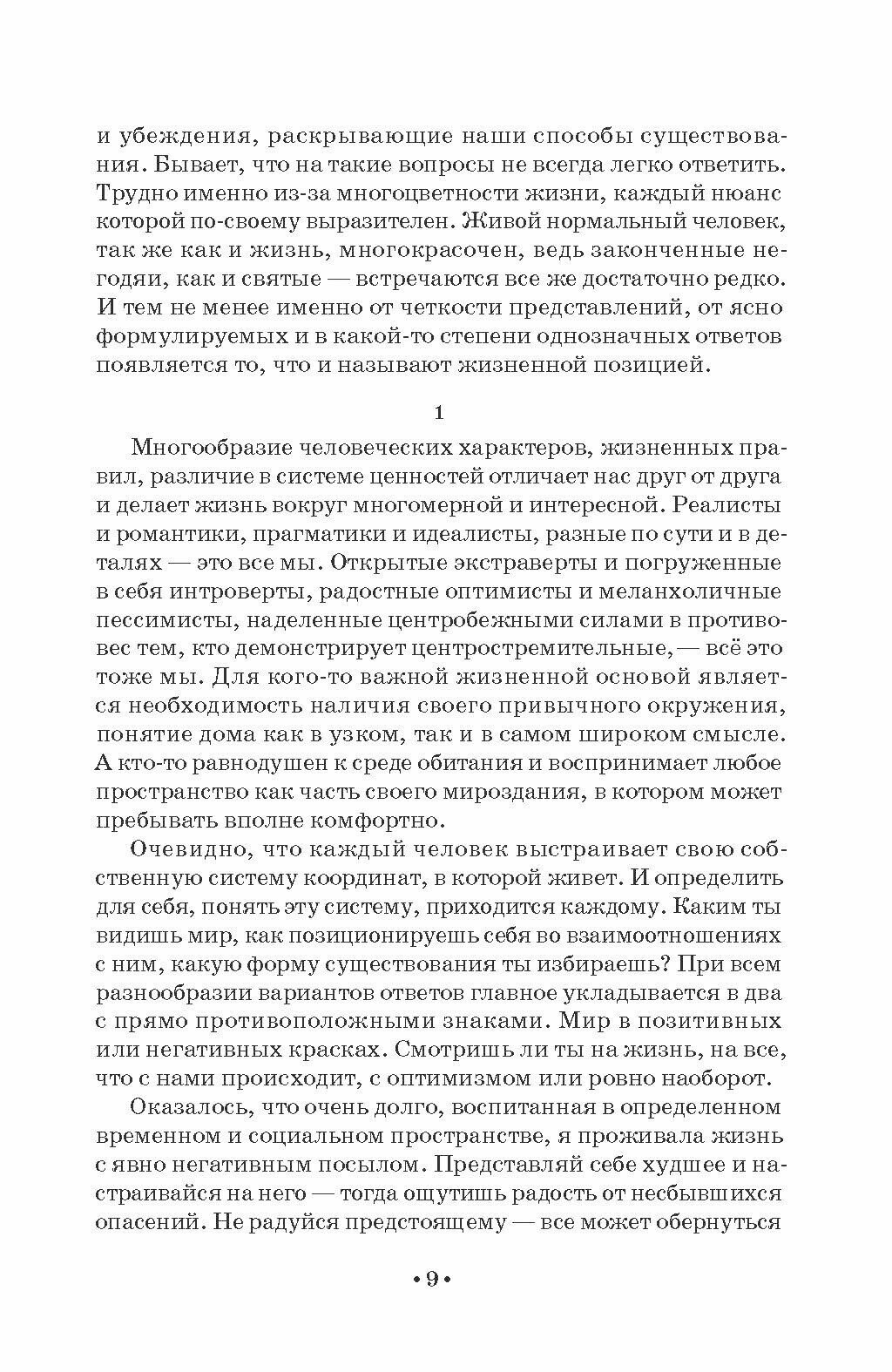 и убеждения, раскрывающие наши способы существования. Бывает, что на такие вопросы не всегда легко ответить. Трудно именно из-за многоцветности жизни, каждый нюанс которой по-своему выразителен. Живой нормальный человек, так же как и жизнь, многокрасочен, ведь законченные негодяи, как и святые — встречаются все же достаточно редко. И тем не менее именно от четкости представлений, от ясно формулируемых и в какой-то степени однозначных ответов появляется то, что и называют жизненной позицией.

1

Многообразие человеческих характеров, жизненных правил, различие в системе ценностей отличает нас друг от друга и делает жизнь вокруг многомерной и интересной. Реалисты и романтики, прагматики и идеалисты, разные по сути и в деталях — это все мы. Открытые экстраверты и погруженные в себя интроверты, радостные оптимисты и меланхоличные пессимисты, наделенные центробежными силами в противовес тем, кто демонстрирует центростремительные, — всё это тоже мы. Для кого-то важной жизненной основой является необходимость наличия своего привычного окружения, понятие дома как в узком, так и в самом широком смысле. А кто-то равнодушен к среде обитания и воспринимает любое пространство как часть своего мироздания, в котором может пребывать вполне комфортно.

Очевидно, что каждый человек выстраивает свою собственную систему координат, в которой живет. И определить для себя, понять эту систему, приходится каждому. Каким ты видишь мир, как позиционируешь себя во взаимоотношениях с ним, какую форму существования ты избираешь? При всем разнообразии вариантов ответов главное укладывается в два с прямо противоположными знаками. Мир в позитивных или негативных красках. Смотришь ли ты на жизнь, на все, что с нами происходит, с оптимизмом или ровно наоборот.

Оказалось, что очень долго, воспитанная в определенном временном и социальном пространстве, я проживала жизнь с явно негативным посылом. Представляй себе худшее и настраивайся на него — тогда ощутишь радость от несбывшихся опасений. Не радуйся предстоящему — все может обернуться

• 9 •